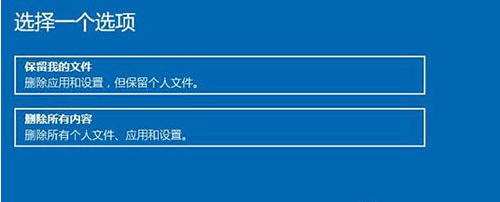 选择一个选项

保留我的文件
删除应用和设置，但保留个人文件。

删除所有内容
删除所有个人文件、应用和设置。